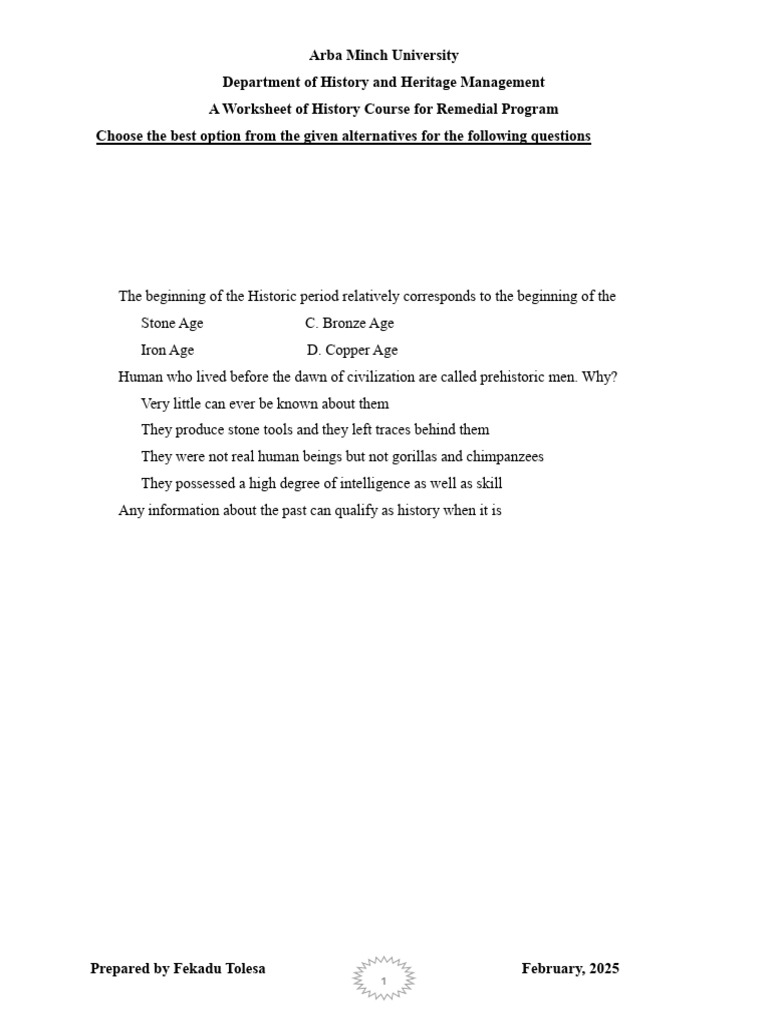 Arba Minch University

Department of History and Heritage Management

A Worksheet of History Course for Remedial Program

Choose the best option from the given alternatives for the following questions

The beginning of the Historic period relatively corresponds to the beginning of the

Stone Age C. Bronze Age

Iron Age D. Copper Age

Human who lived before the dawn of civilization are called prehistoric men. Why?

Very little can ever be known about them

They produce stone tools and they left traces behind them

They were not real human beings but not gorillas and chimpanzees

They possessed a high degree of intelligence as well as skill

Any information about the past can qualify as history when it is

Prepared by Fekadu Tolesa 1 February, 2025